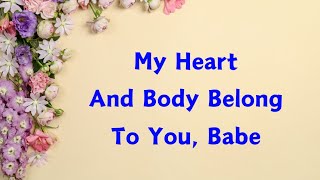 My Heart
And Body Belong
To You, Babe